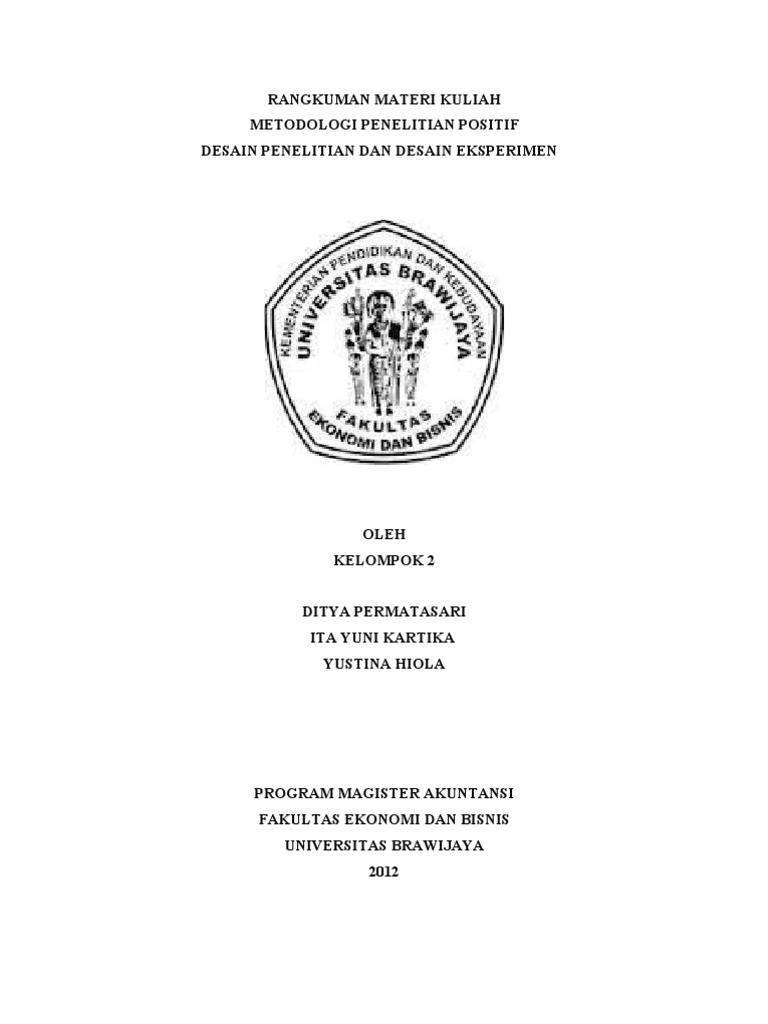 RANGKUMAN MATERI KULIAH
METODOLOGI PENELITIAN POSITIF
DESAIN PENELITIAN DAN DESAIN EKSPERIMEN

KEMENTERIAN PENDIDIKAN DAN KEBUDAYAAN
UNIVERSITAS BRAWIJAYA
FAKULTAS
EKONOMI DAN BISNIS

OLEH
KELOMPOK 2

DITYA PERMATASARI
ITA YUNI KARTIKA
YUSTINA HIOLA

PROGRAM MAGISTER AKUNTANSI
FAKULTAS EKONOMI DAN BISNIS
UNIVERSITAS BRAWIJAYA
2012